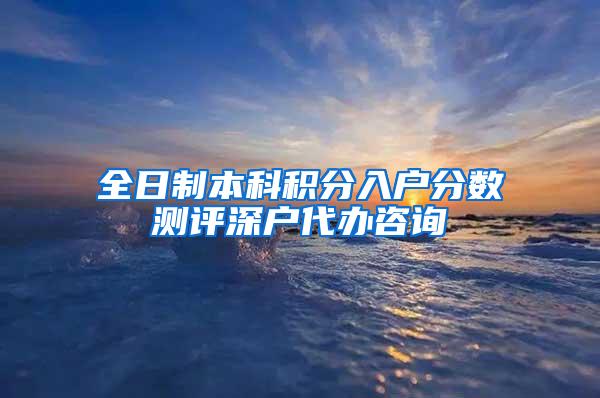 全日制本科积分入户分数测评深户代办咨询